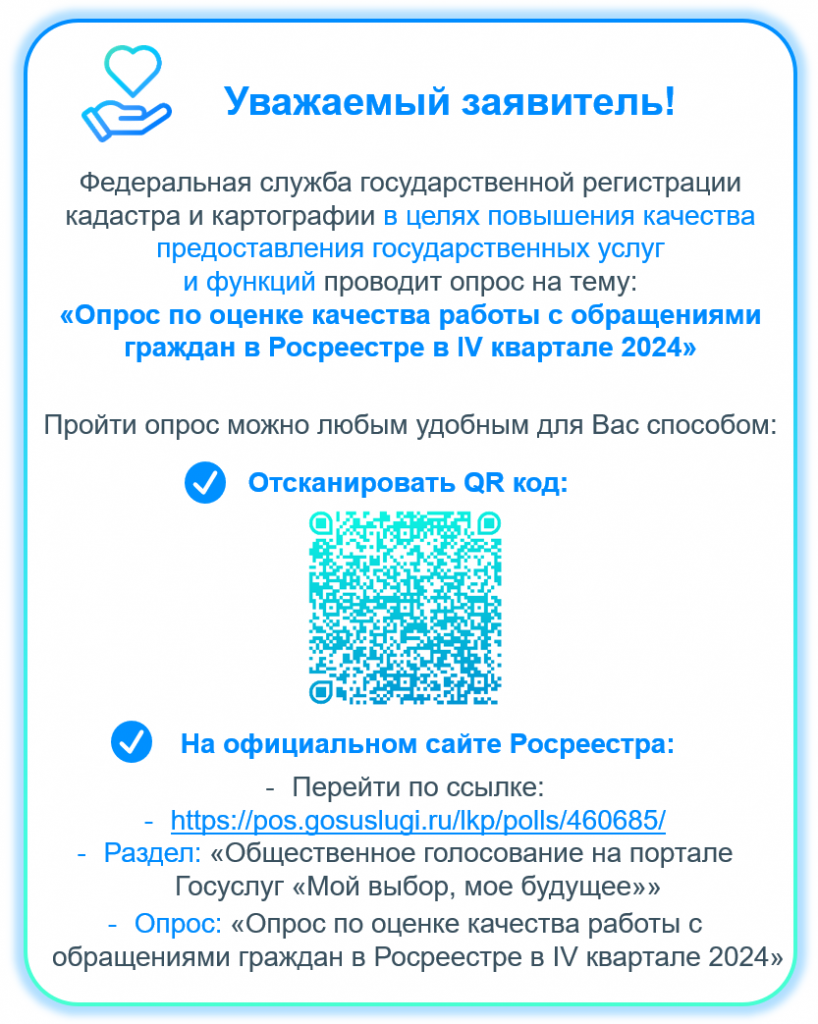 Уважаемый заявитель!

Федеральная служба государственной регистрации кадастра и картографии в целях повышения качества предоставления государственных услуг и функций проводит опрос на тему:
«Опрос по оценке качества работы с обращениями граждан в Росреестре в IV квартале 2024»

Пройти опрос можно любым удобным для Вас способом:

Отсканировать QR код:

На официальном сайте Росреестра:

- Перейти по ссылке:
- https://pos.gosuslugi.ru/lkp/polls/460685/
- Раздел: «Общественное голосование на портале Госуслуг «Мой выбор, мое будущее»»
- Опрос: «Опрос по оценке качества работы с обращениями граждан в Росреестре в IV квартале 2024»